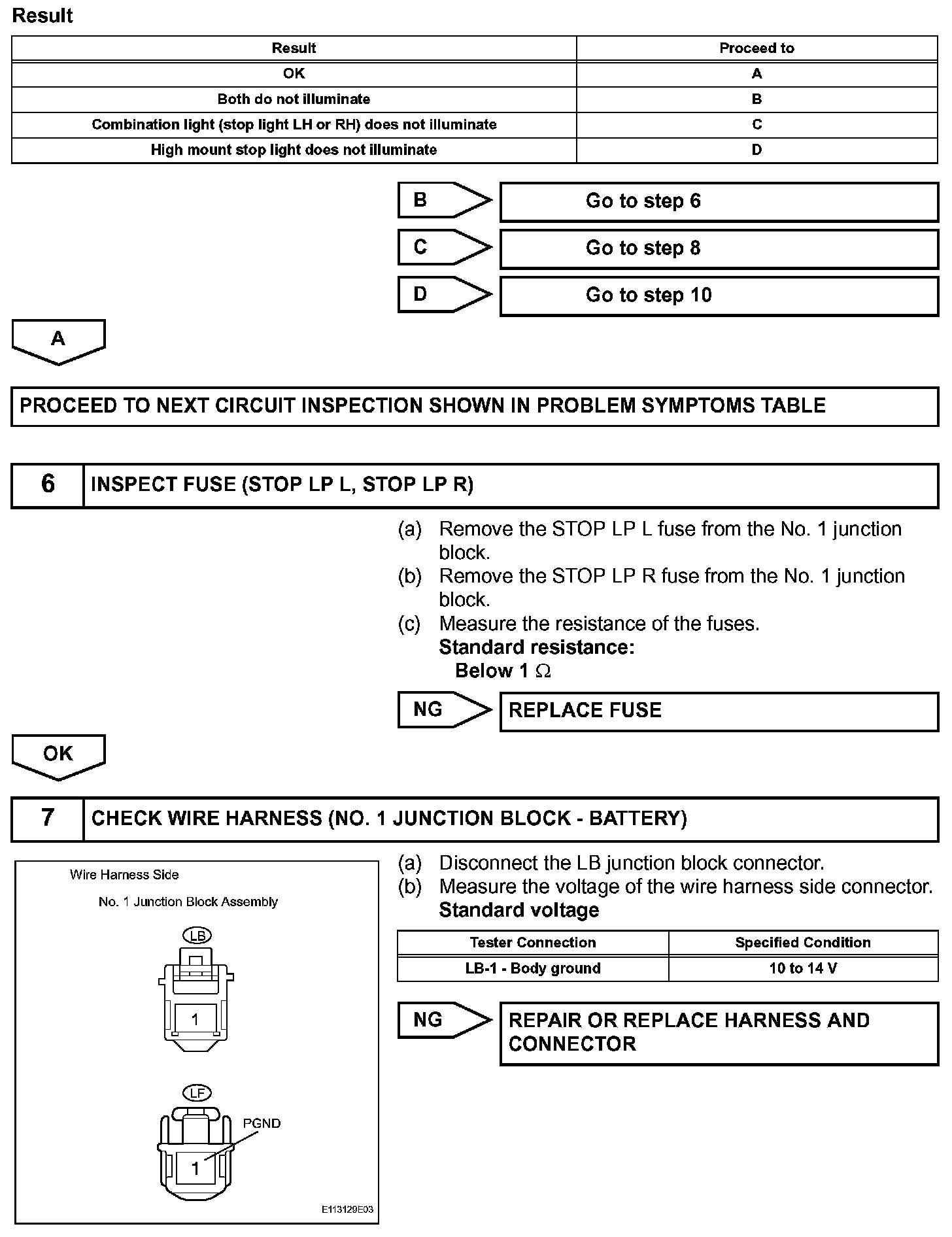 Result

| Result | Proceed to |
|---|---|
| OK | A |
| Both do not illuminate | B |
| Combination light (stop light LH or RH) does not illuminate | C |
| High mount stop light does not illuminate | D |

B Go to step 6

C Go to step 8

D Go to step 10

A

PROCEED TO NEXT CIRCUIT INSPECTION SHOWN IN PROBLEM SYMPTOMS TABLE

6 INSPECT FUSE (STOP LP L, STOP LP R)

(a) Remove the STOP LP L fuse from the No. 1 junction block.
(b) Remove the STOP LP R fuse from the No. 1 junction block.
(c) Measure the resistance of the fuses.
Standard resistance:
Below 1 $\Omega$

NG REPLACE FUSE

OK

7 CHECK WIRE HARNESS (NO. 1 JUNCTION BLOCK - BATTERY)

Wire Harness Side

No. 1 Junction Block Assembly

LB

1

LF

PGND

1

E113129E03

(a) Disconnect the LB junction block connector.
(b) Measure the voltage of the wire harness side connector.
Standard voltage

| Tester Connection | Specified Condition |
|---|---|
| LB-1 - Body ground | 10 to 14 V |

NG REPAIR OR REPLACE HARNESS AND CONNECTOR